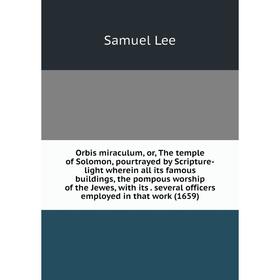 Samuel Lee

Orbis miraculum, or, The temple of Solomon, pourtrayed by Scripture-light wherein all its famous buildings, the pompous worship of the Jewes, with its . several officers employed in that work (1659)